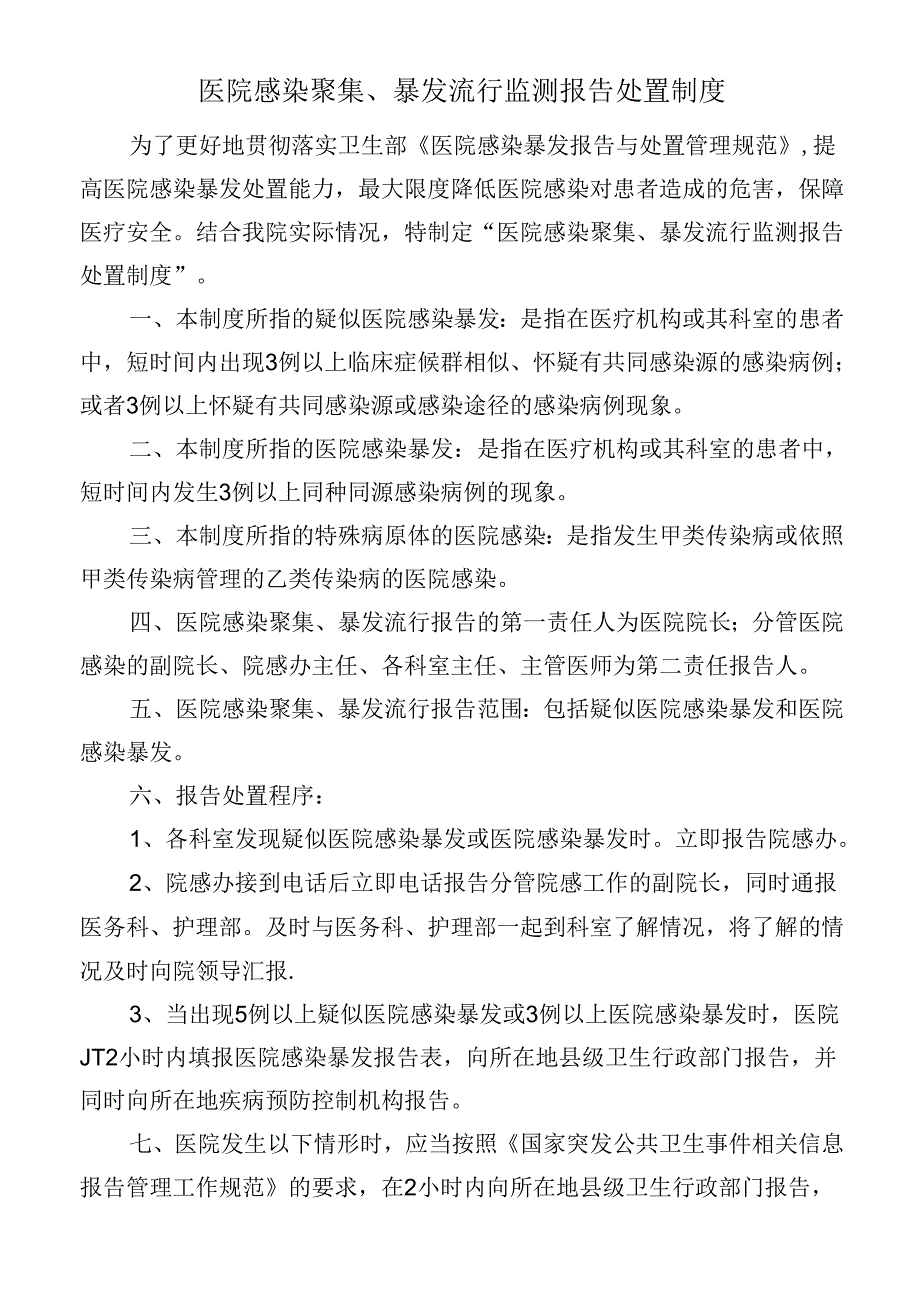 医院感染聚集、暴发流行监测报告处置制度

为了更好地贯彻落实卫生部《医院感染暴发报告与处置管理规范》，提高医院感染暴发处置能力，最大限度降低医院感染对患者造成的危害，保障医疗安全。结合我院实际情况，特制定“医院感染聚集、暴发流行监测报告处置制度”。

一、本制度所指的疑似医院感染暴发：是指在医疗机构或其科室的患者中，短时间内出现3例以上临床症候群相似、怀疑有共同感染源的感染病例；或者3例以上怀疑有共同感染源或感染途径的感染病例现象。

二、本制度所指的医院感染暴发：是指在医疗机构或其科室的患者中，短时间内发生3例以上同种同源感染病例的现象。

三、本制度所指的特殊病原体的医院感染：是指发生甲类传染病或依照甲类传染病管理的乙类传染病的医院感染。

四、医院感染聚集、暴发流行报告的第一责任人为医院院长；分管医院感染的副院长、院感办主任、各科室主任、主管医师为第二责任报告人。

五、医院感染聚集、暴发流行报告范围：包括疑似医院感染暴发和医院感染暴发。

六、报告处置程序：

1、各科室发现疑似医院感染暴发或医院感染暴发时。立即报告院感办。

2、院感办接到电话后立即电话报告分管院感工作的副院长，同时通报医务科、护理部。及时与医务科、护理部一起到科室了解情况，将了解的情况及时向院领导汇报.

3、当出现5例以上疑似医院感染暴发或3例以上医院感染暴发时，医院JT2小时内填报医院感染暴发报告表，向所在地县级卫生行政部门报告，并同时向所在地疾病预防控制机构报告。

七、医院发生以下情形时，应当按照《国家突发公共卫生事件相关信息报告管理工作规范》的要求，在2小时内向所在地县级卫生行政部门报告，